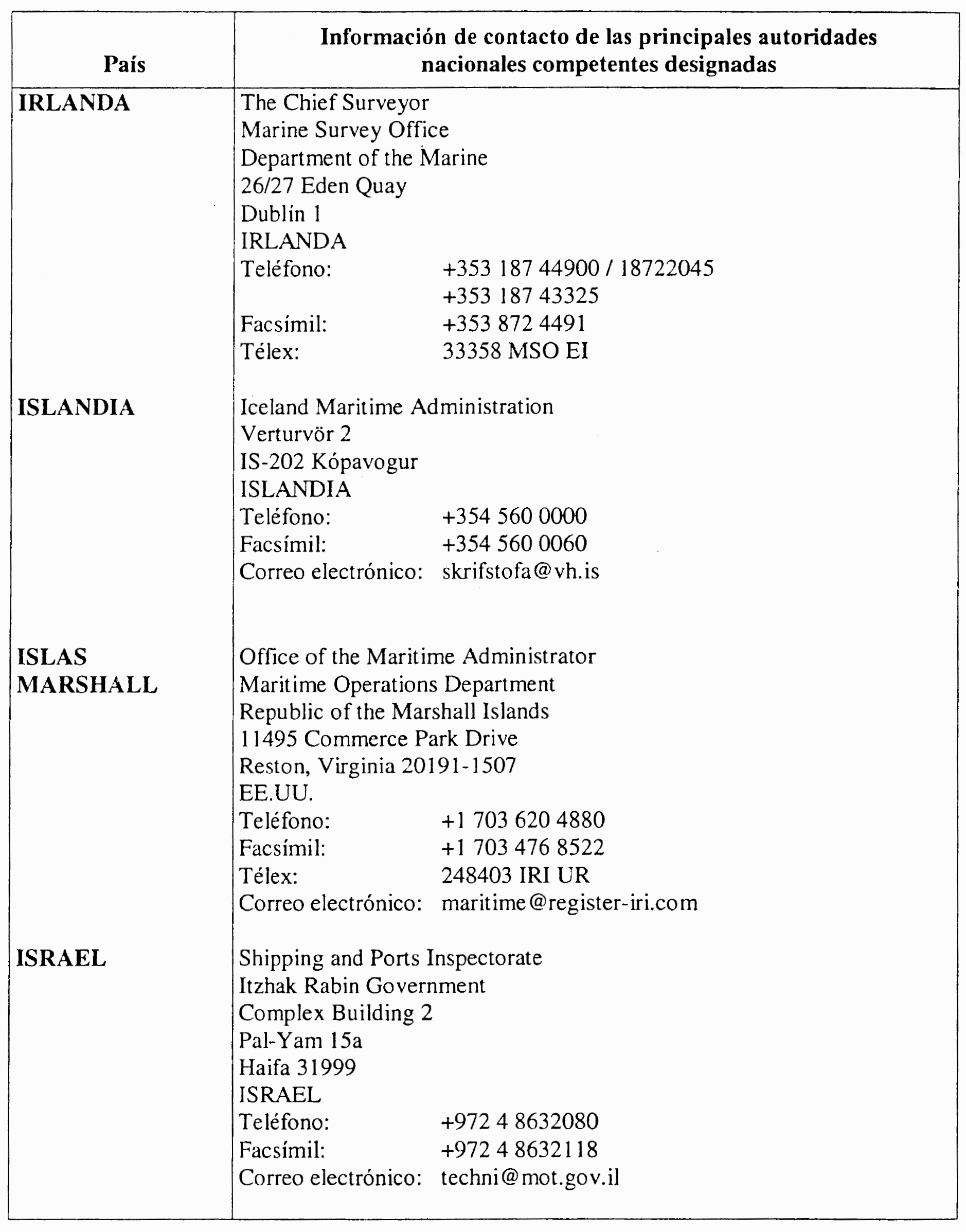 | País | Información de contacto de las principales autoridades nacionales competentes designadas |
|---|---|
| **IRLANDA** | The Chief Surveyor<br>Marine Survey Office<br>Department of the Marine<br>26/27 Eden Quay<br>Dublín 1<br>IRLANDA<br>Teléfono: +353 187 44900 / 18722045<br>+353 187 43325<br>Facsímil: +353 872 4491<br>Télex: 33358 MSO EI |
| **ISLANDIA** | Iceland Maritime Administration<br>Verturvör 2<br>IS-202 Kópavogur<br>ISLANDIA<br>Teléfono: +354 560 0000<br>Facsímil: +354 560 0060<br>Correo electrónico: skrifstofa@vh.is |
| **ISLAS MARSHALL** | Office of the Maritime Administrator<br>Maritime Operations Department<br>Republic of the Marshall Islands<br>11495 Commerce Park Drive<br>Reston, Virginia 20191-1507<br>EE.UU.<br>Teléfono: +1 703 620 4880<br>Facsímil: +1 703 476 8522<br>Télex: 248403 IRI UR<br>Correo electrónico: maritime@register-iri.com |
| **ISRAEL** | Shipping and Ports Inspectorate<br>Itzhak Rabin Government<br>Complex Building 2<br>Pal-Yam 15a<br>Haifa 31999<br>ISRAEL<br>Teléfono: +972 4 8632080<br>Facsímil: +972 4 8632118<br>Correo electrónico: techni@mot.gov.il |